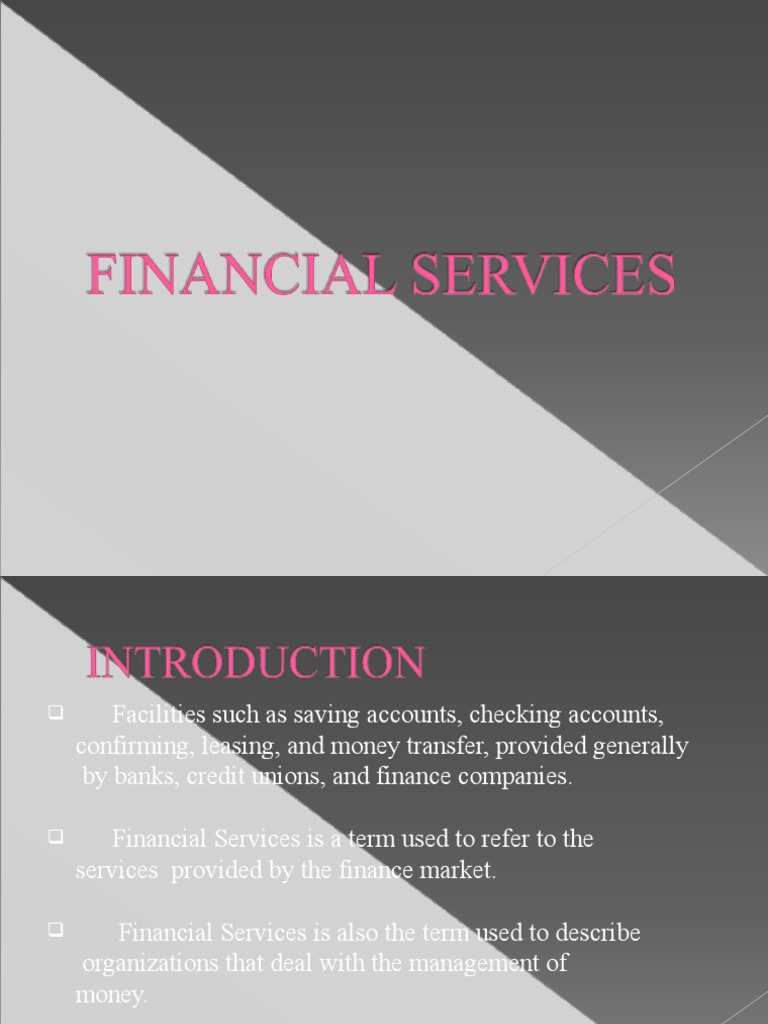 FINANCIAL SERVICES

INTRODUCTION

❑ Facilities such as saving accounts, checking accounts, confirming, leasing, and money transfer, provided generally by banks, credit unions, and finance companies.

❑ Financial Services is a term used to refer to the services provided by the finance market.

❑ Financial Services is also the term used to describe organizations that deal with the management of money.